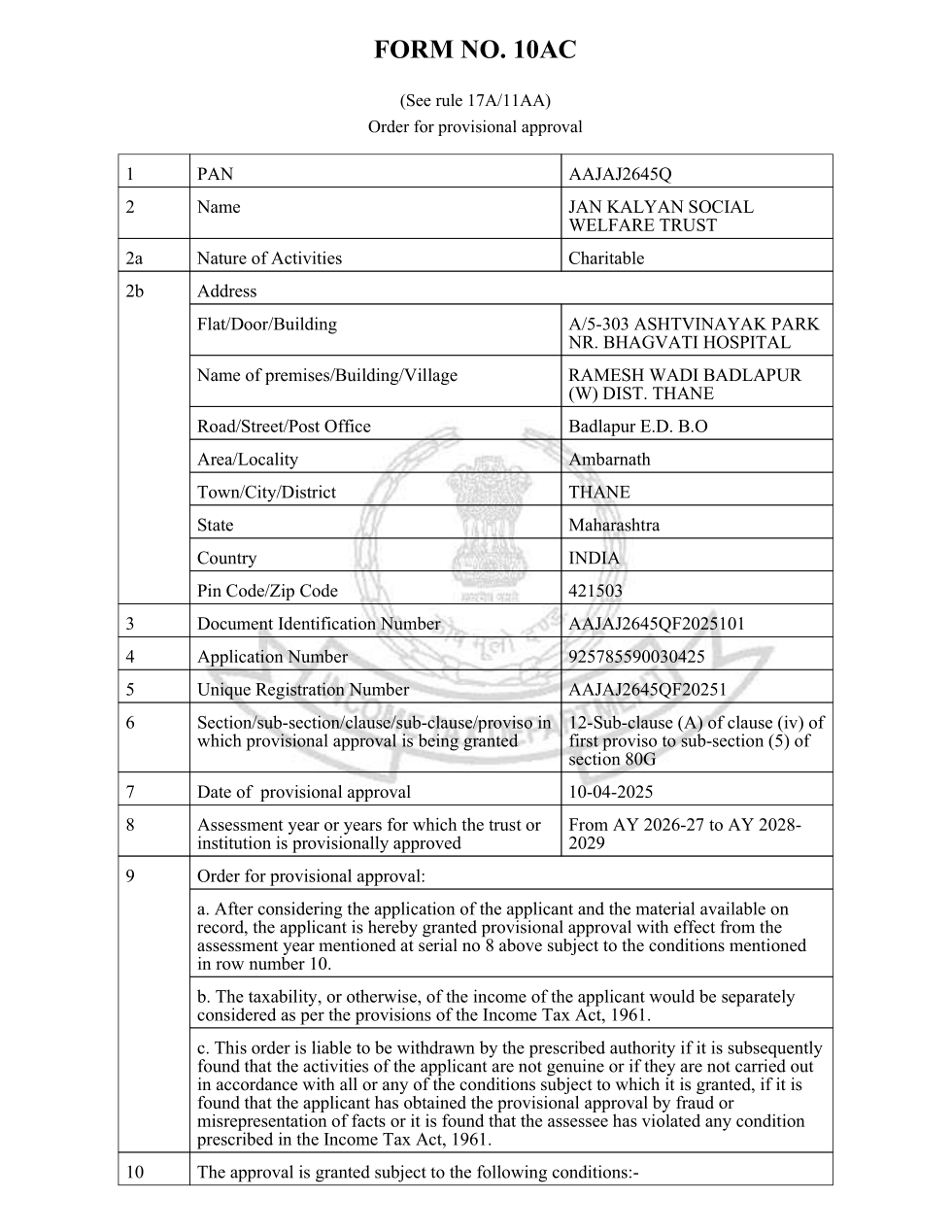 FORM NO. 10AC

(See rule 17A/11AA)
Order for provisional approval

| 1 | PAN | AAJAJ2645Q |
|---|---|---|
| 2 | Name | JAN KALYAN SOCIAL WELFARE TRUST |
| 2a | Nature of Activities | Charitable |
| 2b | Address | |
| | Flat/Door/Building | A/5-303 ASHTVINAYAK PARK NR. BHAGVATI HOSPITAL |
| | Name of premises/Building/Village | RAMESH WADI BADLAPUR (W) DIST. THANE |
| | Road/Street/Post Office | Badlapur E.D. B.O |
| | Area/Locality | Ambarnath |
| | Town/City/District | THANE |
| | State | Maharashtra |
| | Country | INDIA |
| | Pin Code/Zip Code | 421503 |
| 3 | Document Identification Number | AAJAJ2645QF2025101 |
| 4 | Application Number | 925785590030425 |
| 5 | Unique Registration Number | AAJAJ2645QF20251 |
| 6 | Section/sub-section/clause/sub-clause/proviso in which provisional approval is being granted | 12-Sub-clause (A) of clause (iv) of first proviso to sub-section (5) of section 80G |
| 7 | Date of provisional approval | 10-04-2025 |
| 8 | Assessment year or years for which the trust or institution is provisionally approved | From AY 2026-27 to AY 2028-2029 |
| 9 | Order for provisional approval: | |
| | a. After considering the application of the applicant and the material available on record, the applicant is hereby granted provisional approval with effect from the assessment year mentioned at serial no 8 above subject to the conditions mentioned in row number 10. | |
| | b. The taxability, or otherwise, of the income of the applicant would be separately considered as per the provisions of the Income Tax Act, 1961. | |
| | c. This order is liable to be withdrawn by the prescribed authority if it is subsequently found that the activities of the applicant are not genuine or if they are not carried out in accordance with all or any of the conditions subject to which it is granted, if it is found that the applicant has obtained the provisional approval by fraud or misrepresentation of facts or it is found that the assessee has violated any condition prescribed in the Income Tax Act, 1961. | |
| 10 | The approval is granted subject to the following conditions:- | |